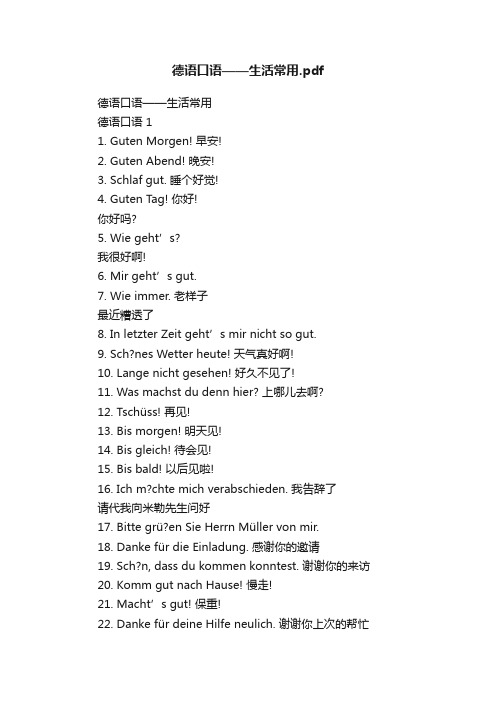 德语口语——生活常用.pdf

德语口语——生活常用
德语口语 1
1. Guten Morgen! 早安!
2. Guten Abend! 晚安!
3. Schlaf gut. 睡个好觉!
4. Guten Tag! 你好!
你好吗?
5. Wie geht’s?
我很好啊!
6. Mir geht’s gut.
7. Wie immer. 老样子
最近糟透了
8. In letzter Zeit geht’s mir nicht so gut.
9. Sch?nes Wetter heute! 天气真好啊!
10. Lange nicht gesehen! 好久不见了!
11. Was machst du denn hier? 上哪儿去啊?
12. Tschüss! 再见!
13. Bis morgen! 明天见!
14. Bis gleich! 待会见!
15. Bis bald! 以后见啦!
16. Ich m?chte mich verabschieden. 我告辞了
请代我向米勒先生问好
17. Bitte grü?en Sie Herrn Müller von mir.
18. Danke für die Einladung. 感谢你的邀请
19. Sch?n, dass du kommen konntest. 谢谢你的来访
20. Komm gut nach Hause! 慢走!
21. Macht’s gut! 保重!
22. Danke für deine Hilfe neulich. 谢谢你上次的帮忙